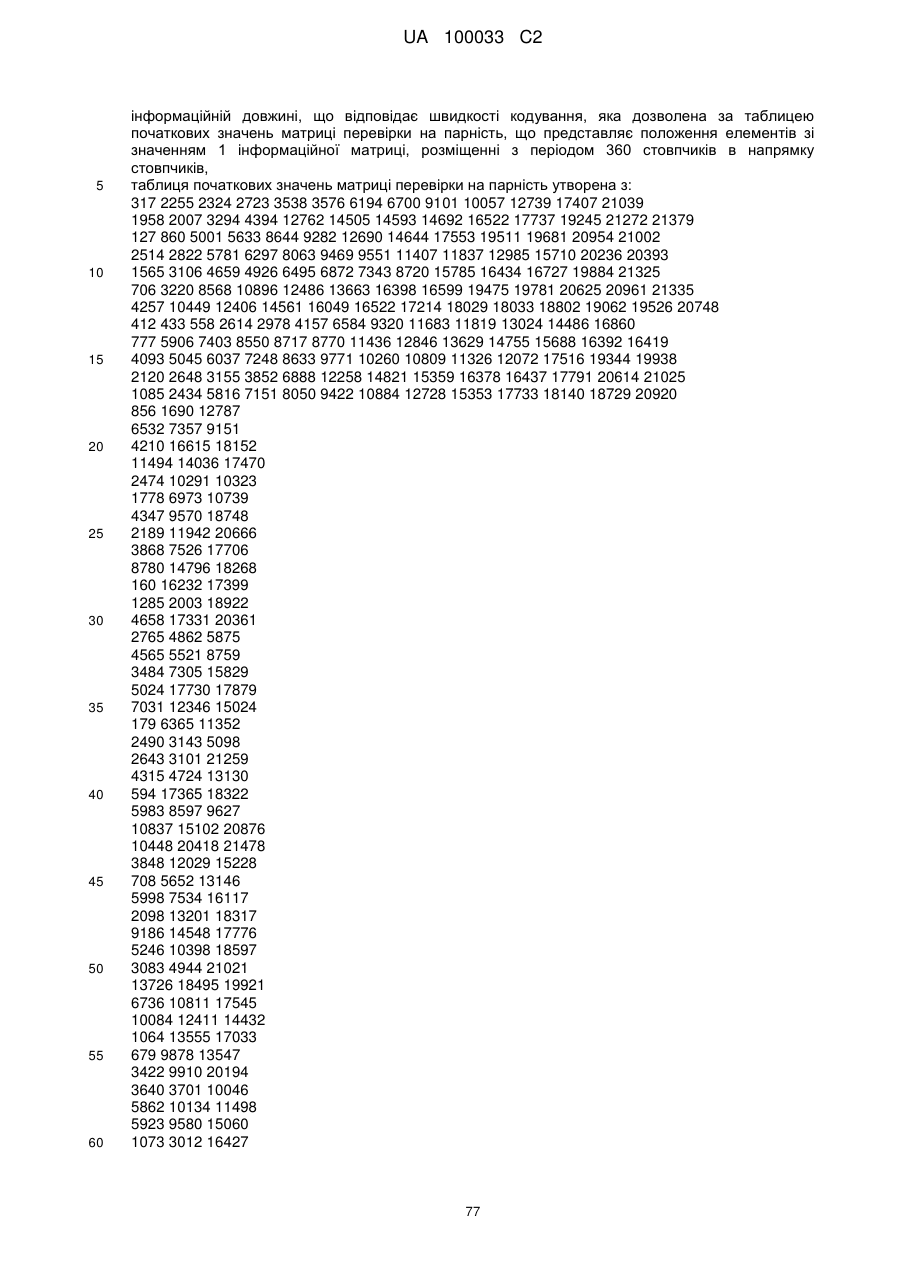 UA 100033 C2

інформаційній довжині, що відповідає швидкості кодування, яка дозволена за таблицею початкових значень матриці перевірки на парність, що представляє положення елементів зі значенням 1 інформаційної матриці, розміщенні з періодом 360 стовпчиків в напрямку стовпчиків,

5 таблиця початкових значень матриці перевірки на парність утворена з:
317 2255 2324 2723 3538 3576 6194 6700 9101 10057 12739 17407 21039
1958 2007 3294 4394 12762 14505 14593 14692 16522 17737 19245 21272 21379
127 860 5001 5633 8644 9282 12690 14644 17553 19511 19681 20954 21002
2514 2822 5781 6297 8063 9469 9551 11407 11837 12985 15710 20236 20393
10 1565 3106 4659 4926 6495 6872 7343 8720 15785 16434 16727 19884 21325
706 3220 8568 10896 12486 13663 16398 16599 19475 19781 20625 20961 21335
4257 10449 12406 14561 16049 16522 17214 18029 18033 18802 19062 19526 20748
412 433 558 2614 2978 4157 6584 9320 11683 11819 13024 14486 16860
777 5906 7403 8550 8717 8770 11436 12846 13629 14755 15688 16392 16419
15 4093 5045 6037 7248 8633 9771 10260 10809 11326 12072 17516 19344 19938
2120 2648 3155 3852 6888 12258 14821 15359 16378 16437 17791 20614 21025
1085 2434 5816 7151 8050 9422 10884 12728 15353 17733 18140 18729 20920
856 1690 12787
6532 7357 9151
20 4210 16615 18152
11494 14036 17470
2474 10291 10323
1778 6973 10739
4347 9570 18748
25 2189 11942 20666
3868 7526 17706
8780 14796 18268
160 16232 17399
1285 2003 18922
30 4658 17331 20361
2765 4862 5875
4565 5521 8759
3484 7305 15829
5024 17730 17879
35 7031 12346 15024
179 6365 11352
2490 3143 5098
2643 3101 21259
4315 4724 13130
40 594 17365 18322
5983 8597 9627
10837 15102 20876
10448 20418 21478
3848 12029 15228
45 708 5652 13146
5998 7534 16117
2098 13201 18317
9186 14548 17776
5246 10398 18597
50 3083 4944 21021
13726 18495 19921
6736 10811 17545
10084 12411 14432
1064 13555 17033
55 679 9878 13547
3422 9910 20194
3640 3701 10046
5862 10134 11498
5923 9580 15060
60 1073 3012 16427

77